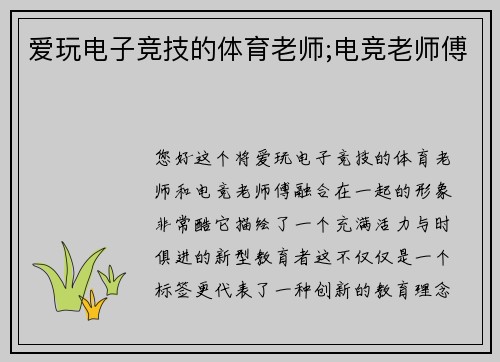 爱玩电子竞技的体育老师;电竞老师傅

您好这个将爱玩电子竞技的体育老师和电竞老师傅融合在一起的形象非常酷它描绘了一个充满活力与时俱进的新型教育者这不仅仅是一个标签更代表了一种创新的教育理念